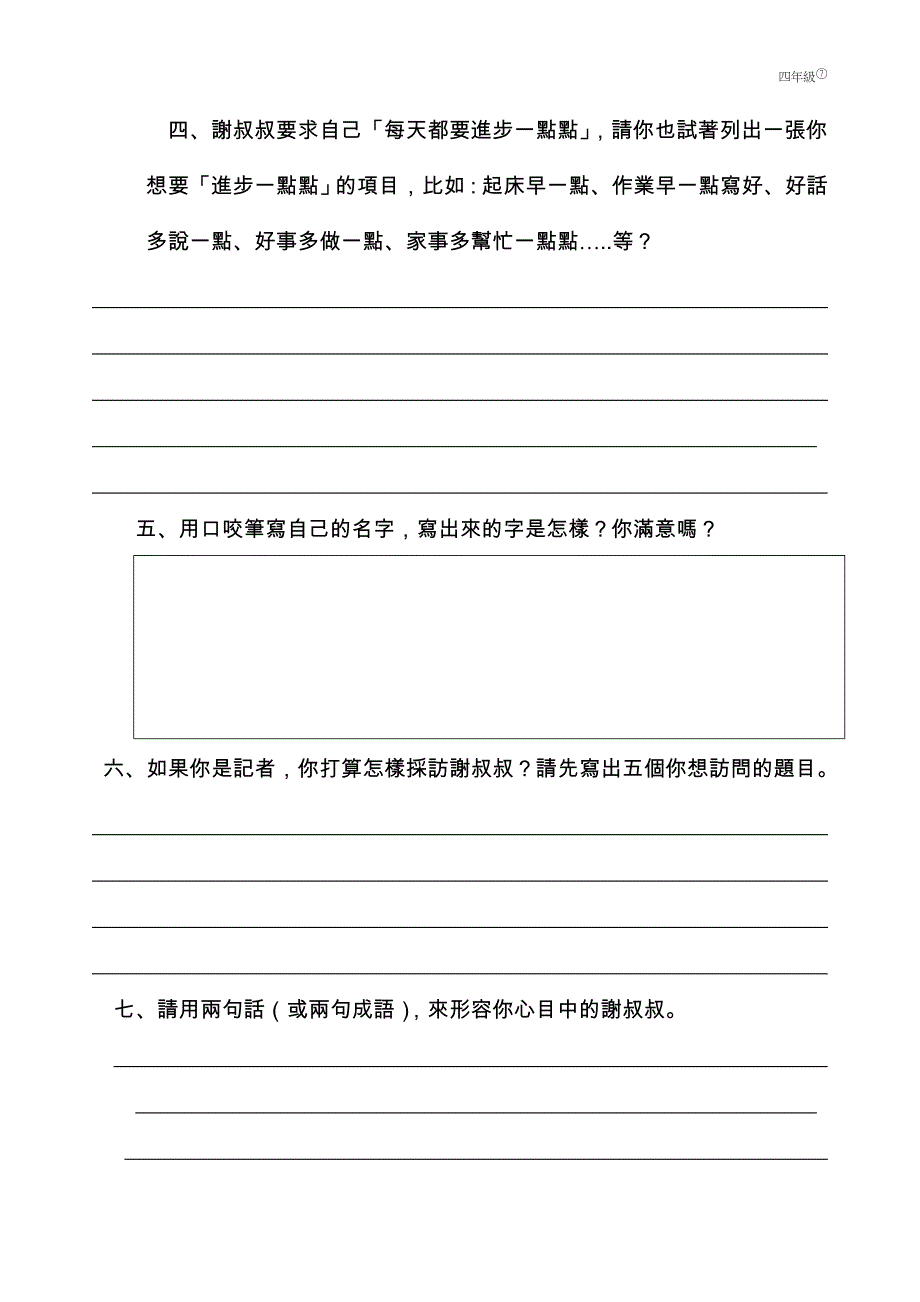 四年級⑦

四、謝叔叔要求自己「每天都要進步一點點」，請你也試著列出一張你想要「進步一點點」的項目，比如：起床早一點、作業早一點寫好、好話多說一點、好事多做一點、家事多幫忙一點點.....等？

五、用口咬筆寫自己的名字，寫出來的字是怎樣？你滿意嗎？

六、如果你是記者，你打算怎樣採訪謝叔叔？請先寫出五個你想訪問的題目。

七、請用兩句話（或兩句成語），來形容你心目中的謝叔叔。